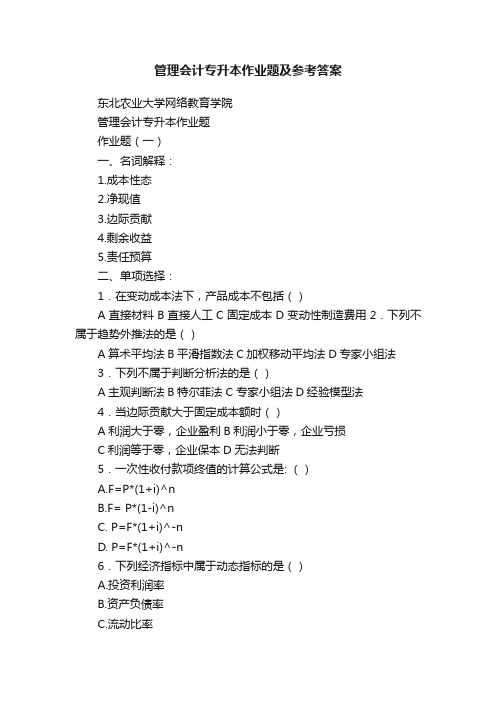 管理会计专升本作业题及参考答案

东北农业大学网络教育学院

管理会计专升本作业题

作业题（一）

一、名词解释：

1.成本性态

2.净现值

3.边际贡献

4.剩余收益

5.责任预算

二、单项选择：

1．在变动成本法下，产品成本不包括（ ）

A 直接材料 B 直接人工 C 固定成本 D 变动性制造费用 2．下列不属于趋势外推法的是（ ）

A 算术平均法 B 平滑指数法 C 加权移动平均法 D 专家小组法

3．下列不属于判断分析法的是（ ）

A 主观判断法 B 特尔菲法 C 专家小组法 D 经验模型法

4．当边际贡献大于固定成本额时（ ）

A 利润大于零，企业盈利 B 利润小于零，企业亏损

C 利润等于零，企业保本 D 无法判断

5．一次性收付款项终值的计算公式是:（ ）

A.F=P*(1+i)^n

B.F= P*(1-i)^n

C. P=F*(1+i)^-n

D. P=F*(1+i)^-n

6．下列经济指标中属于动态指标的是（ ）

A.投资利润率

B.资产负债率

C.流动比率